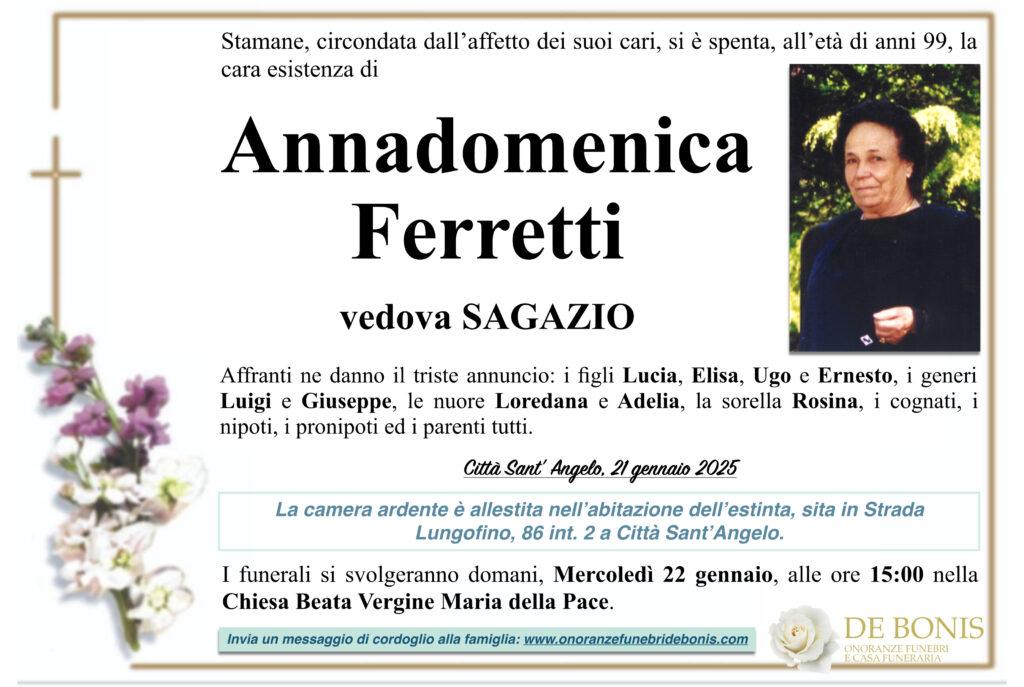 Stamane, circondata dall'affetto dei suoi cari, si è spenta, all'età di anni 99, la cara esistenza di

Annadomenica Ferretti

vedova SAGAZIO

Affranti ne danno il triste annuncio: i figli Lucia, Elisa, Ugo e Ernesto, i generi Luigi e Giuseppe, le nuore Loredana e Adelia, la sorella Rosina, i cognati, i nipoti, i pronipoti ed i parenti tutti.

Città Sant' Angelo, 21 gennaio 2025

La camera ardente è allestita nell'abitazione dell'estinta, sita in Strada Lungofino, 86 int. 2 a Città Sant'Angelo.

I funerali si svolgeranno domani, Mercoledì 22 gennaio, alle ore 15:00 nella Chiesa Beata Vergine Maria della Pace.

Invia un messaggio di cordoglio alla famiglia: www.onoranzefunebridebonis.com

DE BONIS
ONORANZE FUNEBRI
E CASA FUNERARIA